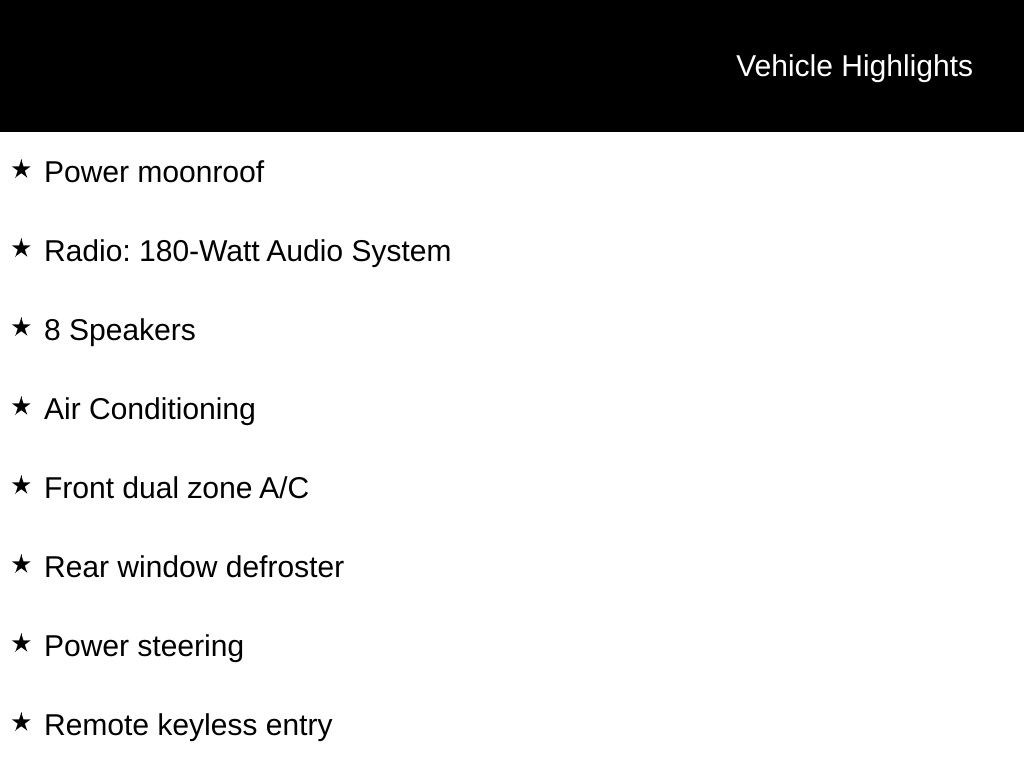 Vehicle Highlights

★ Power moonroof

★ Radio: 180-Watt Audio System

★ 8 Speakers

★ Air Conditioning

★ Front dual zone A/C

★ Rear window defroster

★ Power steering

★ Remote keyless entry